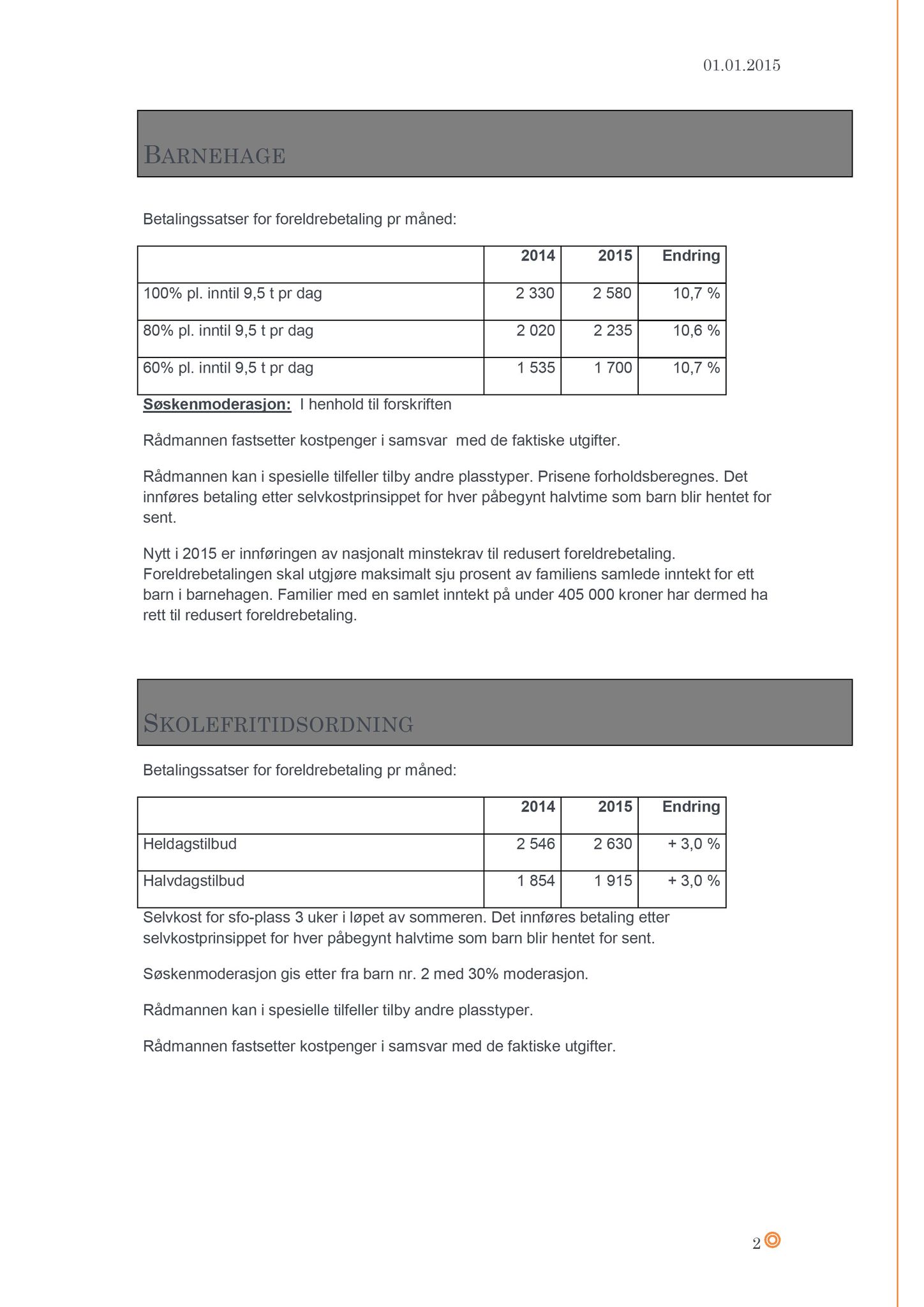 01.01.2015

BARNEHAGE

Betalingssatser for foreldrebetaling pr måned:

| | 2014 | 2015 | Endring |
|---|---|---|---|
| 100% pl. inntil 9,5 t pr dag | 2 330 | 2 580 | 10,7 % |
| 80% pl. inntil 9,5 t pr dag | 2 020 | 2 235 | 10,6 % |
| 60% pl. inntil 9,5 t pr dag | 1 535 | 1 700 | 10,7 % |

Søskenmoderasjon: I henhold til forskriften

Rådmannen fastsetter kostpenger i samsvar med de faktiske utgifter.

Rådmannen kan i spesielle tilfeller tilby andre plasstyper. Prisene forholdsberegnes. Det innføres betaling etter selvkostprinsippet for hver påbegynt halvtime som barn blir hentet for sent.

Nytt i 2015 er innføringen av nasjonalt minstekrav til redusert foreldrebetaling. Foreldrebetalingen skal utgjøre maksimalt sju prosent av familiens samlede inntekt for ett barn i barnehagen. Familier med en samlet inntekt på under 405 000 kroner har dermed ha rett til redusert foreldrebetaling.

SKOLEFRITIDSORDNING

Betalingssatser for foreldrebetaling pr måned:

| | 2014 | 2015 | Endring |
|---|---|---|---|
| Heldagstilbud | 2 546 | 2 630 | + 3,0 % |
| Halvdagstilbud | 1 854 | 1 915 | + 3,0 % |

Selvkost for sfo-plass 3 uker i løpet av sommeren. Det innføres betaling etter selvkostprinsippet for hver påbegynt halvtime som barn blir hentet for sent.

Søskenmoderasjon gis etter fra barn nr. 2 med 30% moderasjon.

Rådmannen kan i spesielle tilfeller tilby andre plasstyper.

Rådmannen fastsetter kostpenger i samsvar med de faktiske utgifter.

2